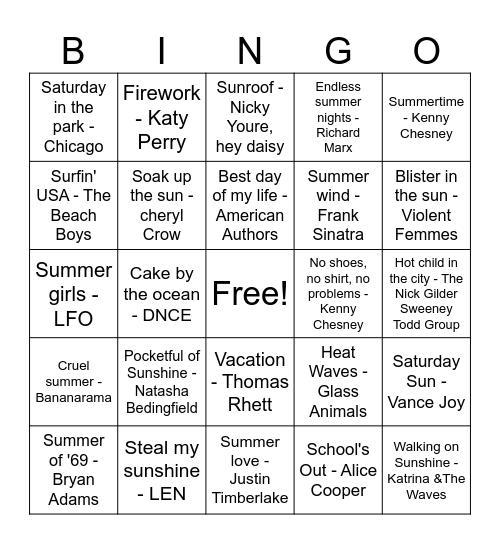 | B | I | N | G | O |
|---|---|---|---|---|
| Saturday in the park - Chicago | Firework - Katy Perry | Sunroof - Nicky Youre, hey daisy | Endless summer nights - Richard Marx | Summertime - Kenny Chesney |
| Surfin' USA - The Beach Boys | Soak up the sun - cheryl Crow | Best day of my life - American Authors | Summer wind - Frank Sinatra | Blister in the sun - Violent Femmes |
| Summer girls - LFO | Cake by the ocean - DNCE | Free! | No shoes, no shirt, no problems - Kenny Chesney | Hot child in the city - The Nick Gilder Sweeney Todd Group |
| Cruel summer - Bananarama | Pocketful of Sunshine - Natasha Bedingfield | Vacation - Thomas Rhett | Heat Waves - Glass Animals | Saturday Sun - Vance Joy |
| Summer of '69 - Bryan Adams | Steal my sunshine - LEN | Summer love - Justin Timberlake | School's Out - Alice Cooper | Walking on Sunshine - Katrina &The Waves |